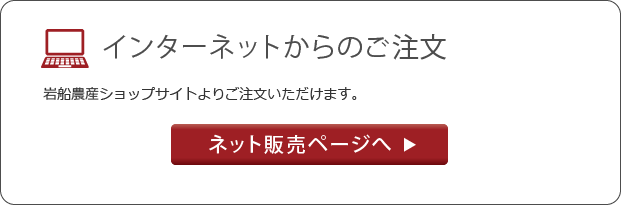 インターネットからのご注文

岩船農産ショップサイトよりご注文いただけます。

ネット販売ページへ ▶